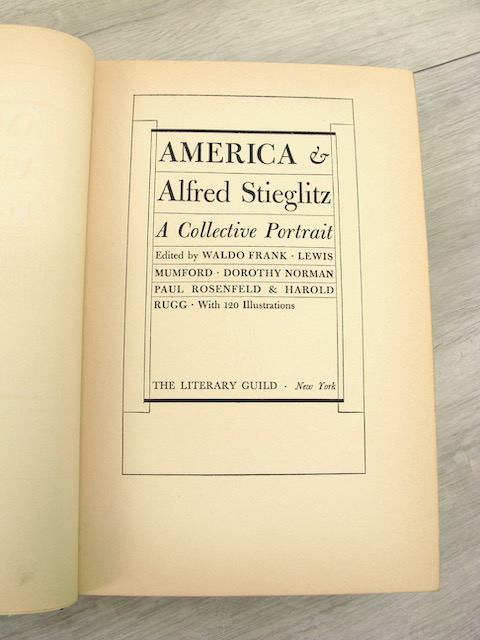 AMERICA &
Alfred Stieglitz

A Collective Portrait

Edited by WALDO FRANK · LEWIS MUMFORD · DOROTHY NORMAN PAUL ROSENFELD & HAROLD RUGG · With 120 Illustrations

THE LITERARY GUILD · New York